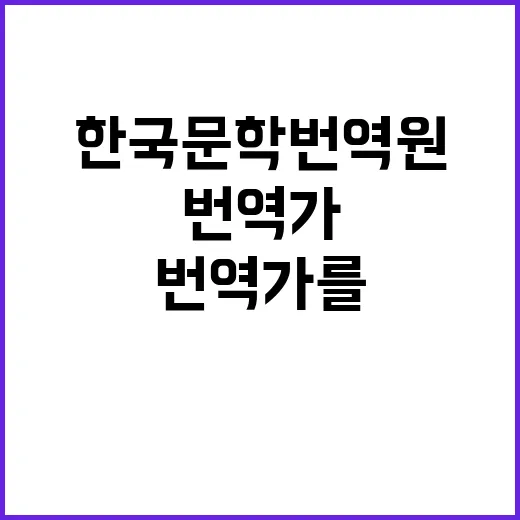 한국문학번역원
번역가
번역가를